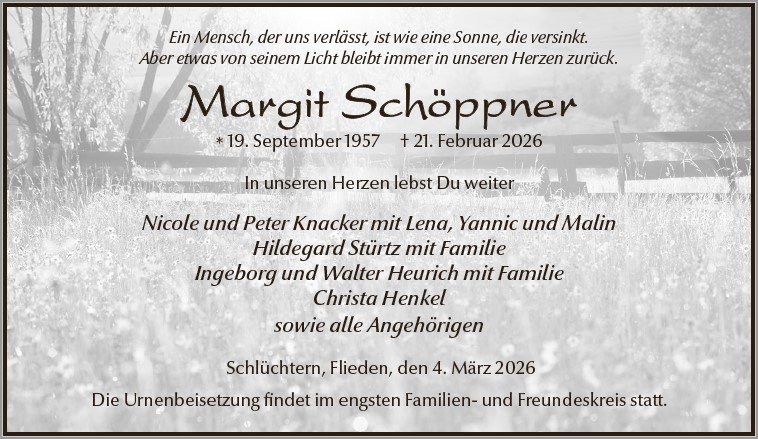 Ein Mensch, der uns verlässt, ist wie eine Sonne, die versinkt.
Aber etwas von seinem Licht bleibt immer in unseren Herzen zurück.

Margit Schöppner

* 19. September 1957 † 21. Februar 2026

In unseren Herzen lebst Du weiter

Nicole und Peter Knacker mit Lena, Yannic und Malin
Hildegard Stürtz mit Familie
Ingeborg und Walter Heurich mit Familie
Christa Henkel
sowie alle Angehörigen

Schlüchtern, Flieden, den 4. März 2026

Die Urnenbeisetzung findet im engsten Familien- und Freundeskreis statt.